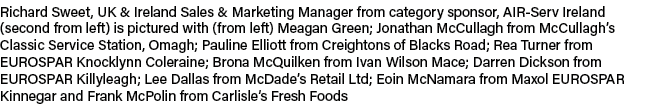 Richard Sweet, UK & Ireland Sales & Marketing Manager from category sponsor, AIR-Serv Ireland (second from left) is pictured with (from left) Meagan Green; Jonathan McCullagh from McCullagh's Classic Service Station, Omagh; Pauline Elliott from Creightons of Blacks Road; Rea Turner from EUROSPAR Knocklynn Coleraine; Brona McQuilken from Ivan Wilson Mace; Darren Dickson from EUROSPAR Killyleagh; Lee Dallas from McDade's Retail Ltd; Eoin McNamara from Maxol EUROSPAR Kinnegar and Frank McPolin from Carlisle's Fresh Foods